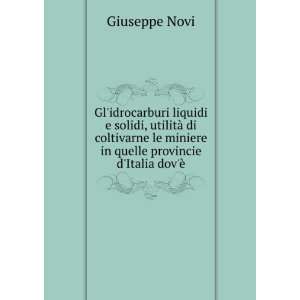 Giuseppe Novi

Gl'idrocarburi liquidi e solidi, utilità di coltivarne le miniere in quelle provincie d'Italia dov'è